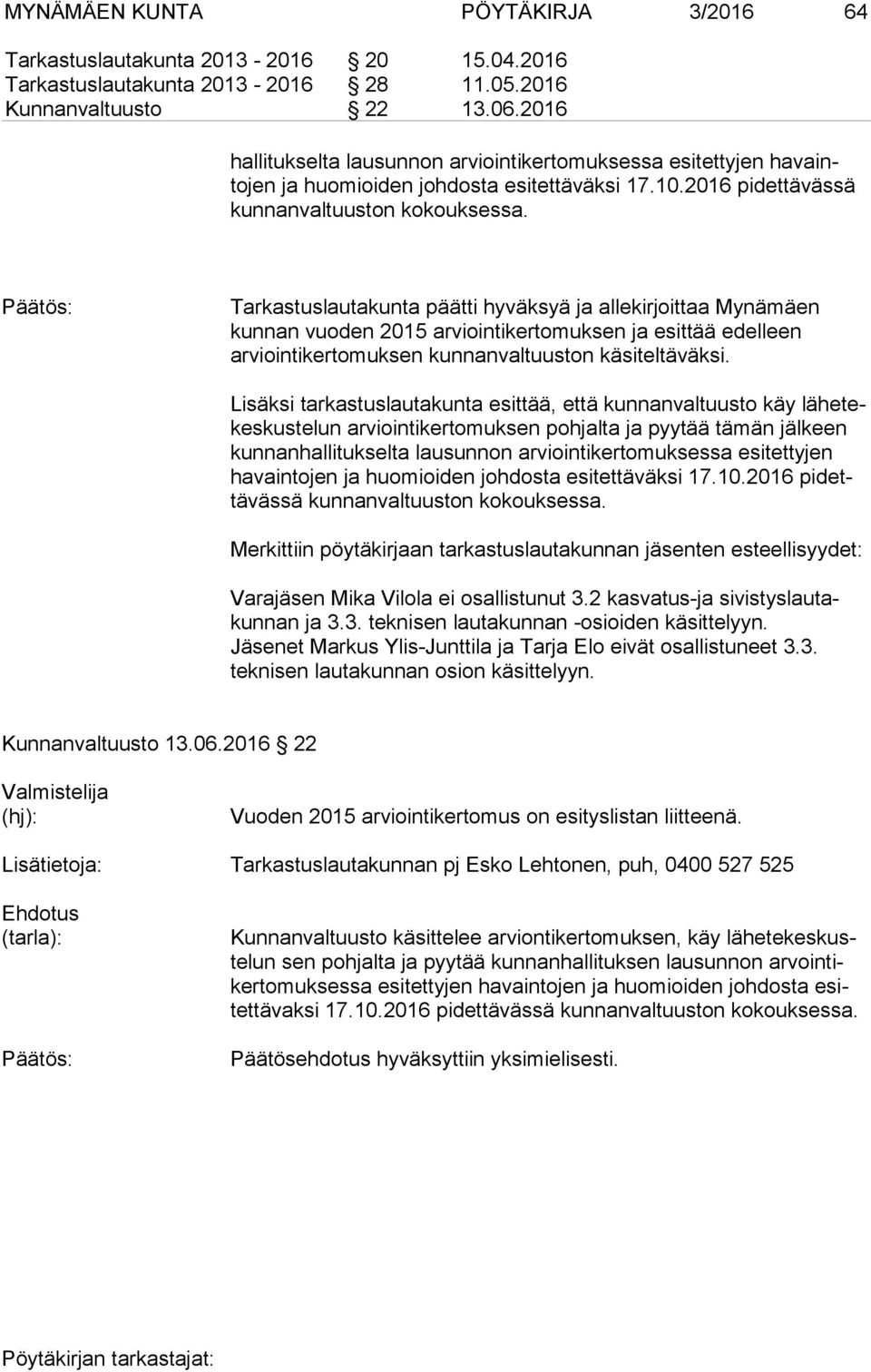 MYNÄMÄEN KUNTA PÖYTÄKIRJA 3/2016 64

Tarkastuslautakunta 2013 - 2016 § 20 15.04.2016
Tarkastuslautakunta 2013 - 2016 § 28 11.05.2016
Kunnanvaltuusto § 22 13.06.2016

hallitukselta lausunnon arviointikertomuksessa esitettyjen havaintojen ja huomioiden johdosta esitettäväksi 17.10.2016 pidettävässä kunnanvaltuuston kokouksessa.

Päätös: Tarkastuslautakunta päätti hyväksyä ja allekirjoittaa Mynämäen kunnan vuoden 2015 arviointikertomuksen ja esittää edelleen arviointikertomuksen kunnanvaltuuston käsiteltäväksi.

Lisäksi tarkastuslautakunta esittää, että kunnanvaltuusto käy lähetekeskustelun arviointikertomuksen pohjalta ja pyytää tämän jälkeen kunnanhallitukselta lausunnon arviointikertomuksessa esitettyjen havaintojen ja huomioiden johdosta esitettäväksi 17.10.2016 pidettävässä kunnanvaltuuston kokouksessa.

Merkittiin pöytäkirjaan tarkastuslautakunnan jäsenten esteellisyydet:

Varajäsen Mika Vilola ei osallistunut 3.2 kasvatus-ja sivistyslautakunnan ja 3.3. teknisen lautakunnan -osioiden käsittelyyn. Jäsenet Markus Ylis-Junttila ja Tarja Elo eivät osallistuneet 3.3. teknisen lautakunnan osion käsittelyyn.

Kunnanvaltuusto 13.06.2016 § 22

Valmistelija (hj): Vuoden 2015 arviointikertomus on esityslistan liitteenä.

Lisätietoja: Tarkastuslautakunnan pj Esko Lehtonen, puh, 0400 527 525

Ehdotus (tarla): Kunnanvaltuusto käsittelee arviontikertomuksen, käy lähetekeskustelun sen pohjalta ja pyytää kunnanhallituksen lausunnon arvointikertomuksessa esitettyjen havaintojen ja huomioiden johdosta esitettävaksi 17.10.2016 pidettävässä kunnanvaltuuston kokouksessa.

Päätös: Päätösehdotus hyväksyttiin yksimielisesti.

Pöytäkirjan tarkastajat: